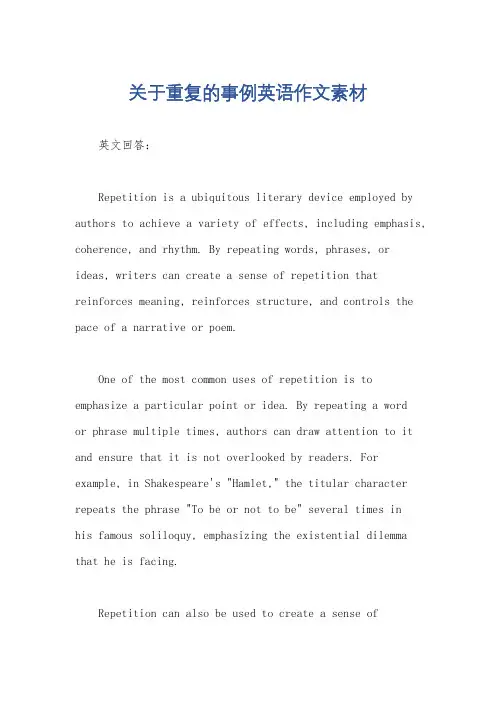 关于重复的事例英语作文素材

英文回答：

Repetition is a ubiquitous literary device employed by authors to achieve a variety of effects, including emphasis, coherence, and rhythm. By repeating words, phrases, or ideas, writers can create a sense of repetition that reinforces meaning, reinforces structure, and controls the pace of a narrative or poem.

One of the most common uses of repetition is to emphasize a particular point or idea. By repeating a word or phrase multiple times, authors can draw attention to it and ensure that it is not overlooked by readers. For example, in Shakespeare's "Hamlet," the titular character repeats the phrase "To be or not to be" several times in his famous soliloquy, emphasizing the existential dilemma that he is facing.

Repetition can also be used to create a sense of